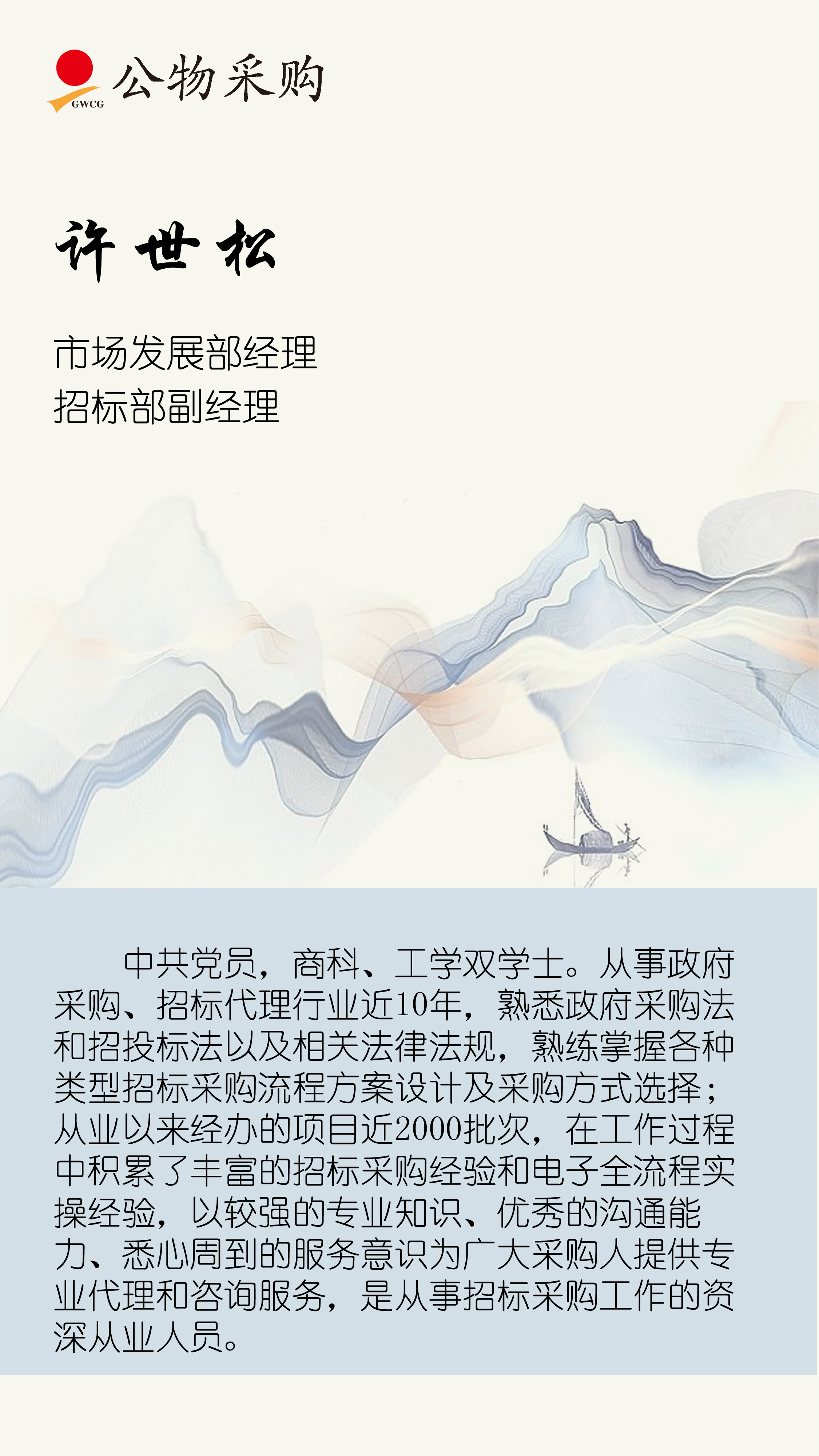 GWCG 公物采购

许世松

市场发展部经理
招标部副经理

中共党员，商科、工学双学士。从事政府采购、招标代理行业近10年，熟悉政府采购法和招投标法以及相关法律法规，熟练掌握各种类型招标采购流程方案设计及采购方式选择；从业以来经办的项目近2000批次，在工作过程中积累了丰富的招标采购经验和电子全流程实操经验，以较强的专业知识、优秀的沟通能力、悉心周到的服务意识为广大采购人提供专业代理和咨询服务，是从事招标采购工作的资深从业人员。